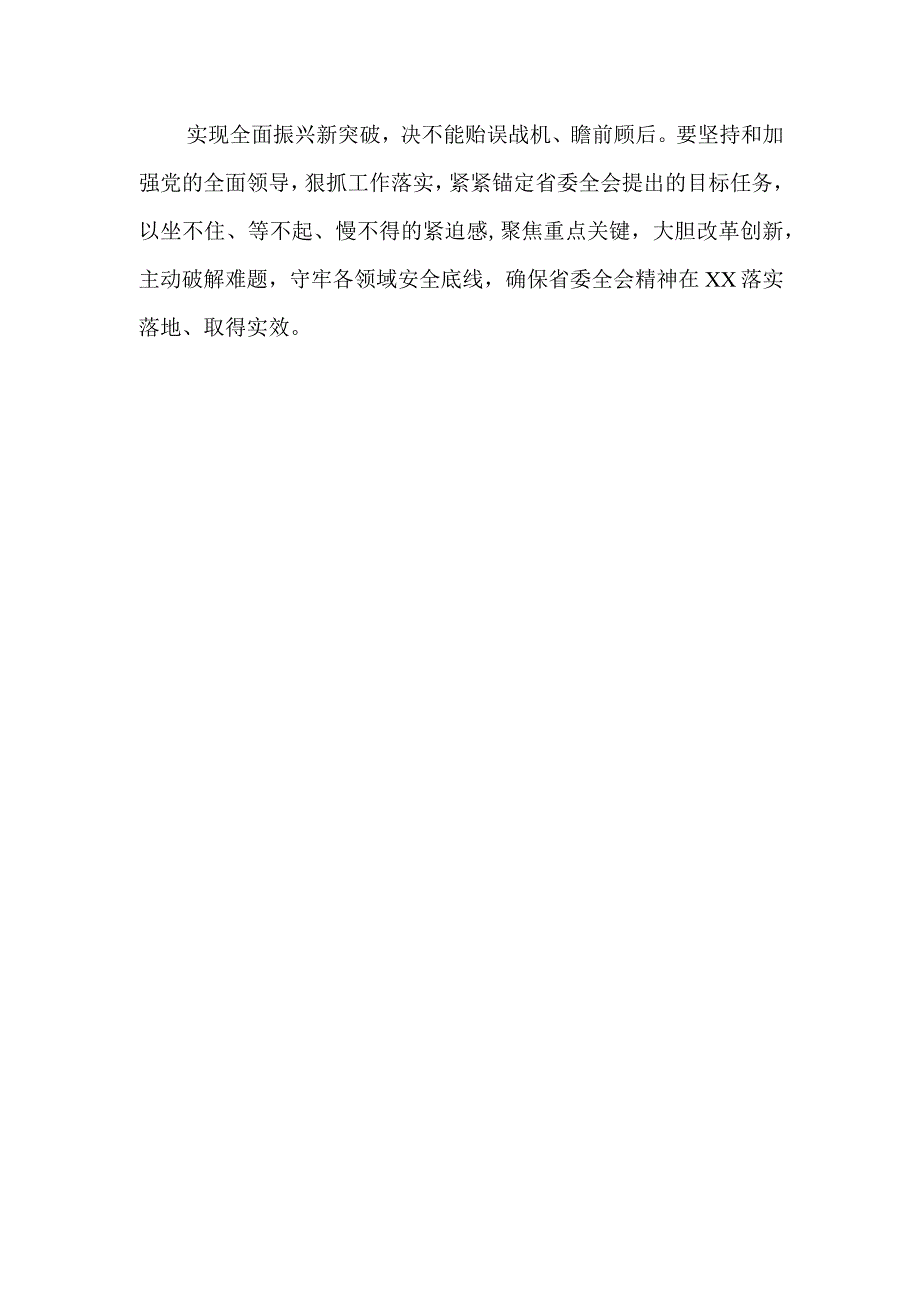 实现全面振兴新突破，决不能贻误战机、瞻前顾后。要坚持和加强党的全面领导，狠抓工作落实，紧紧锚定省委全会提出的目标任务，以坐不住、等不起、慢不得的紧迫感，聚焦重点关键，大胆改革创新，主动破解难题，守牢各领域安全底线，确保省委全会精神在XX落实落地、取得实效。